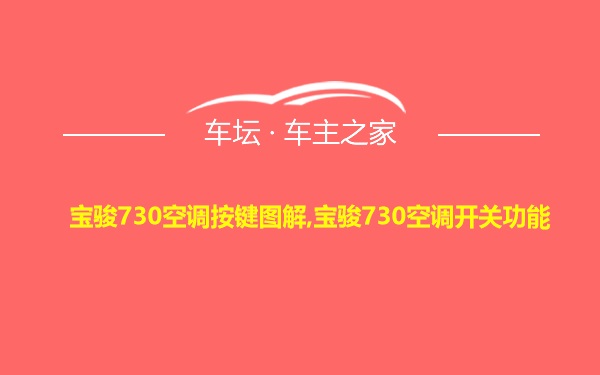 车坛 · 车主之家

宝骏730空调按键图解,宝骏730空调开关功能